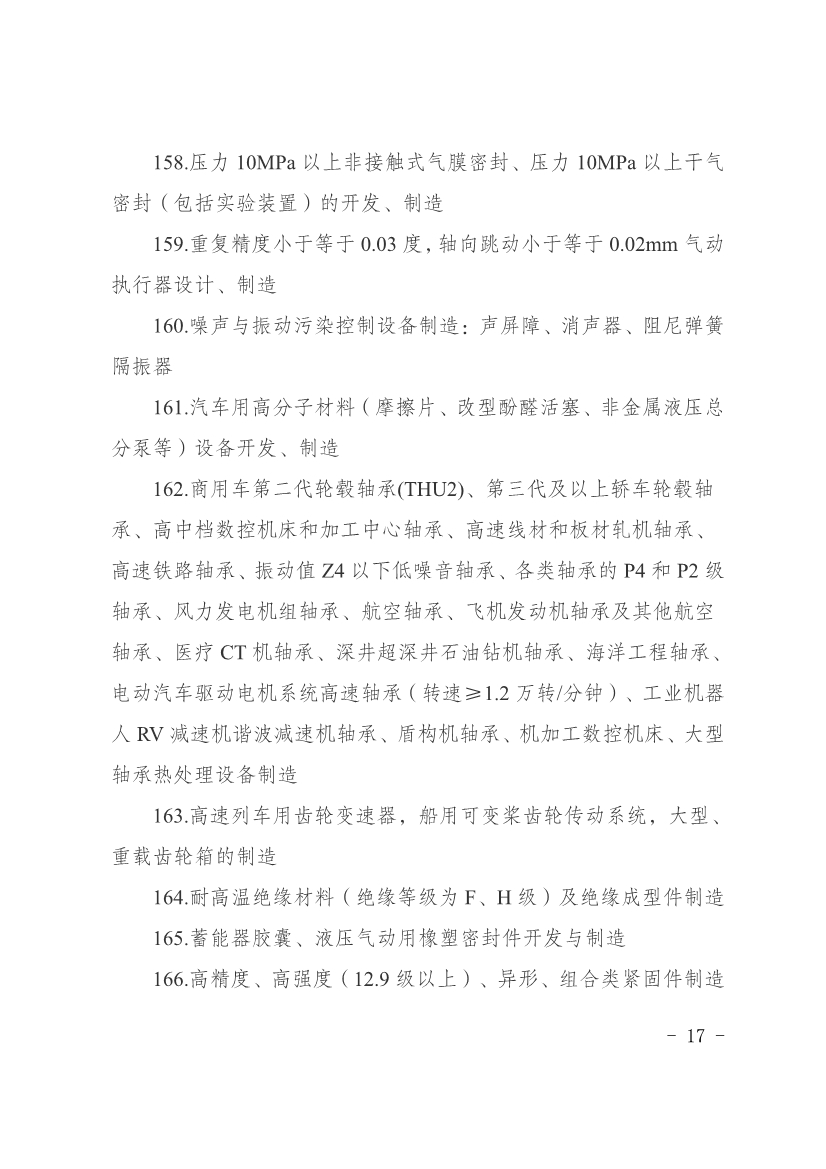 158.压力 10MPa 以上非接触式气膜密封、压力 10MPa 以上干气密封（包括实验装置）的开发、制造

159.重复精度小于等于 0.03 度，轴向跳动小于等于 0.02mm 气动执行器设计、制造

160.噪声与振动污染控制设备制造：声屏障、消声器、阻尼弹簧隔振器

161.汽车用高分子材料（摩擦片、改型酚醛活塞、非金属液压总分泵等）设备开发、制造

162.商用车第二代轮毂轴承(THU2)、第三代及以上轿车轮毂轴承、高中档数控机床和加工中心轴承、高速线材和板材轧机轴承、高速铁路轴承、振动值 Z4 以下低噪音轴承、各类轴承的 P4 和 P2 级轴承、风力发电机组轴承、航空轴承、飞机发动机轴承及其他航空轴承、医疗 CT 机轴承、深井超深井石油钻机轴承、海洋工程轴承、电动汽车驱动电机系统高速轴承（转速≥1.2 万转/分钟）、工业机器人 RV 减速机谐波减速机轴承、盾构机轴承、机加工数控机床、大型轴承热处理设备制造

163.高速列车用齿轮变速器，船用可变桨齿轮传动系统，大型、重载齿轮箱的制造

164.耐高温绝缘材料（绝缘等级为 F、H 级）及绝缘成型件制造

165.蓄能器胶囊、液压气动用橡塑密封件开发与制造

166.高精度、高强度（12.9 级以上）、异形、组合类紧固件制造

- 17 -